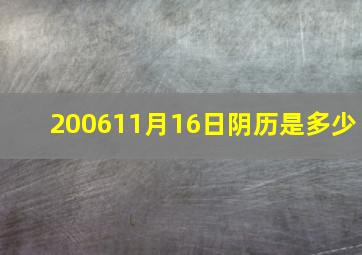 200611月16日阴历是多少